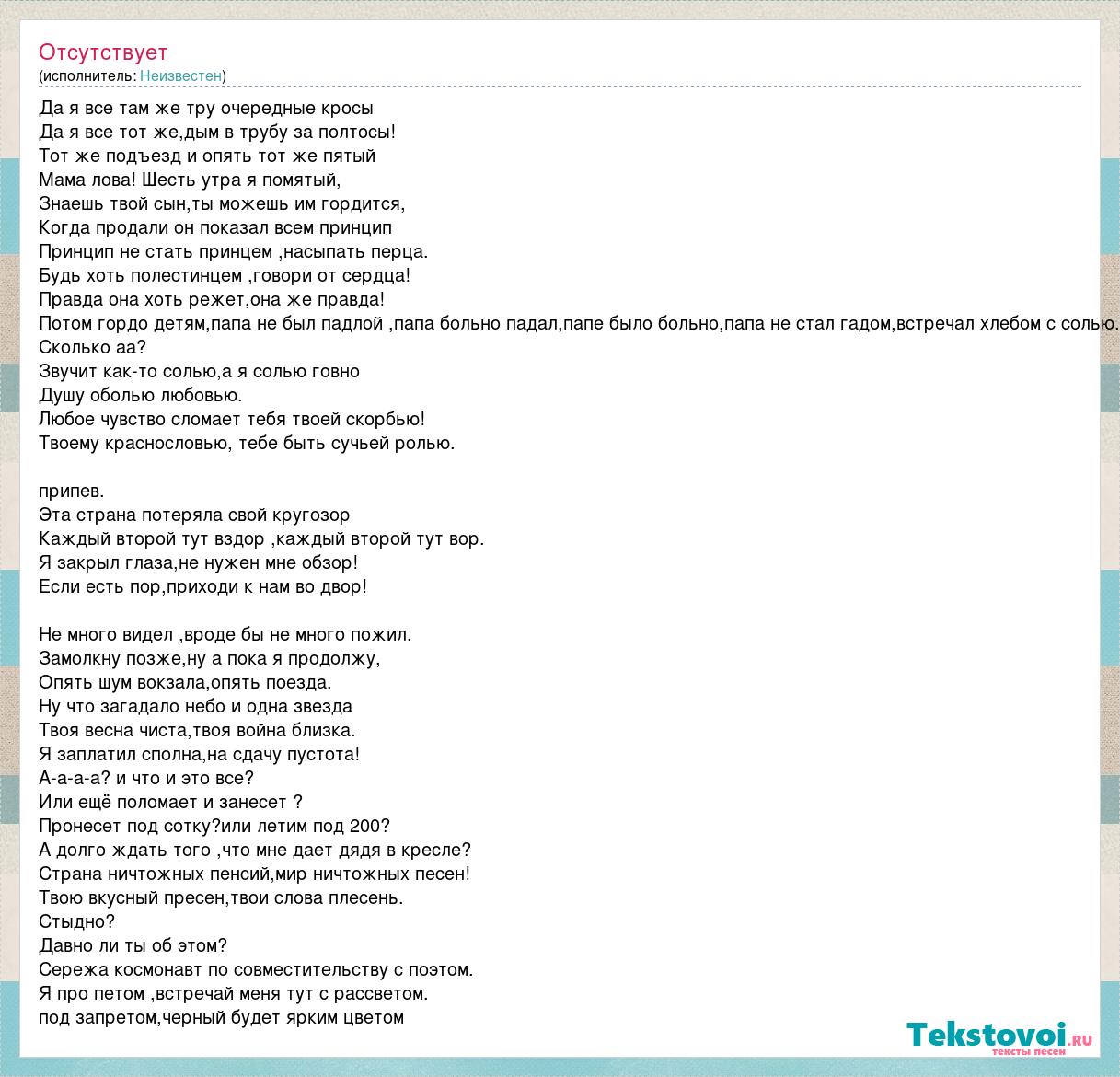 Отсутствует
(исполнитель: Неизвестен)

Да я все там же тру очередные кросы
Да я все тот же,дым в трубу за полтосы!
Тот же подъезд и опять тот же пятый
Мама лова! Шесть утра я помятый,
Знаешь твой сын,ты можешь им гордится,
Когда продали он показал всем принцип
Принцип не стать принцем ,насыпать перца.
Будь хоть полестинцем ,говори от сердца!
Правда она хоть режет,она же правда!
Потом гордо детям,папа не был падлой ,папа больно падал,папе было больно,папа не стал гадом,встречал хлебом с солью.
Сколько аа?
Звучит как-то солью,а я солью говно
Душу оболью любовью.
Любое чувство сломает тебя твоей скорбью!
Твоему краснословью, тебе быть сучьей ролью.

припев.
Эта страна потеряла свой кругозор
Каждый второй тут вздор ,каждый второй тут вор.
Я закрыл глаза,не нужен мне обзор!
Если есть пор,приходи к нам во двор!

Не много видел ,вроде бы не много пожил.
Замолкну позже,ну а пока я продолжу,
Опять шум вокзала,опять поезда.
Ну что загадало небо и одна звезда
Твоя весна чиста,твоя война близка.
Я заплатил сполна,на сдачу пустота!
А-а-а-а? и что и это все?
Или ещё поломает и занесет ?
Пронесет под сотку?или летим под 200?
А долго ждать того ,что мне дает дядя в кресле?
Страна ничтожных пенсий,мир ничтожных песен!
Твою вкусный пресен,твои слова плесень.
Стыдно?
Давно ли ты об этом?
Сережа космонавт по совместительству с поэтом.
Я про петом ,встречай меня тут с рассветом.
под запретом,черный будет ярким цветом

Tekstovoi.ru
тексты песен